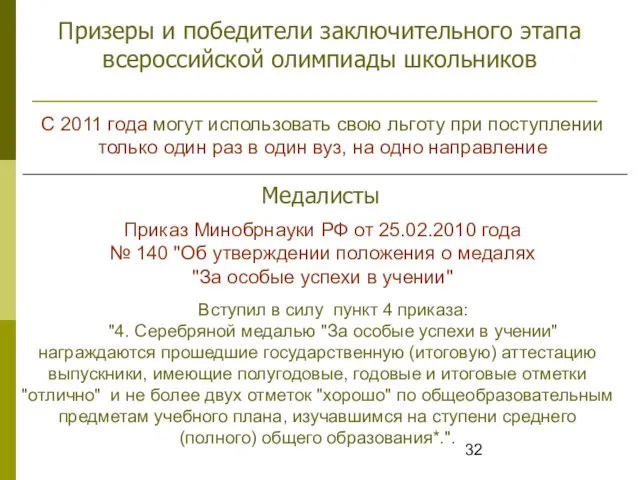 Призеры и победители заключительного этапа всероссийской олимпиады школьников

С 2011 года могут использовать свою льготу при поступлении только один раз в один вуз, на одно направление

Медалисты

Приказ Минобрнауки РФ от 25.02.2010 года № 140 "Об утверждении положения о медалях "За особые успехи в учении"

Вступил в силу пункт 4 приказа:
"4. Серебряной медалью "За особые успехи в учении" награждаются прошедшие государственную (итоговую) аттестацию выпускники, имеющие полугодовые, годовые и итоговые отметки "отлично" и не более двух отметок "хорошо" по общеобразовательным предметам учебного плана, изучавшимся на ступени среднего (полного) общего образования*.".

32